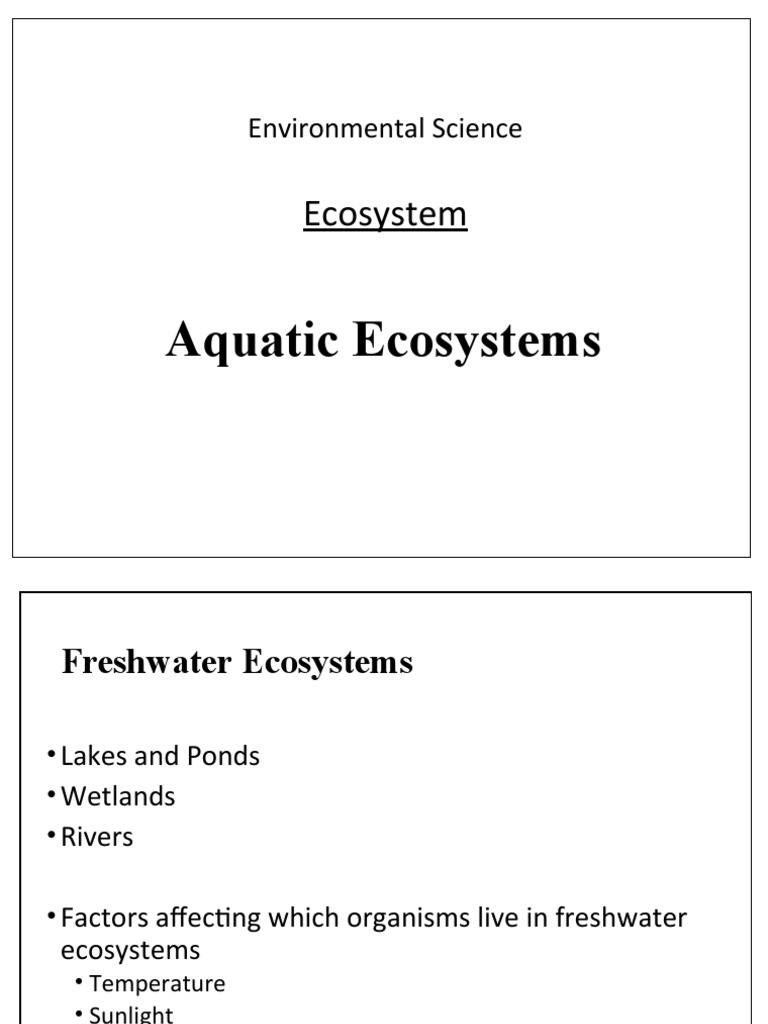 Environmental Science

Ecosystem

Aquatic Ecosystems

Freshwater Ecosystems

• Lakes and Ponds
• Wetlands
• Rivers

• Factors affecting which organisms live in freshwater ecosystems
  • Temperature
  • Sunlight